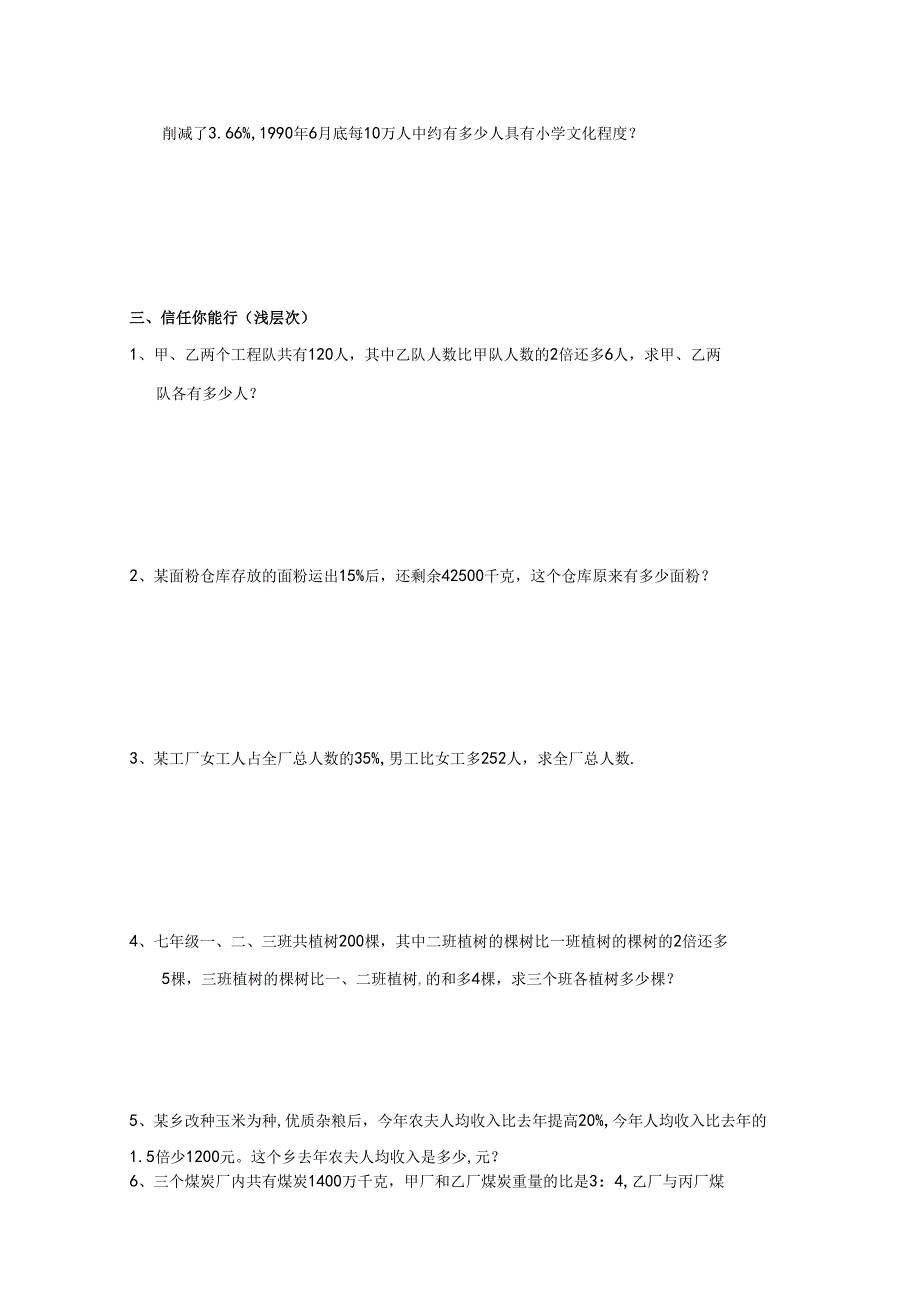 削减了3.66%,1990年6月底每10万人中约有多少人具有小学文化程度？

三、信任你能行（浅层次）

1、甲、乙两个工程队共有120人，其中乙队人数比甲队人数的2倍还多6人，求甲、乙两队各有多少人？

2、某面粉仓库存放的面粉运出15%后，还剩余42500千克，这个仓库原来有多少面粉？

3、某工厂女工人占全厂总人数的35%,男工比女工多252人，求全厂总人数.

4、七年级一、二、三班共植树200棵，其中二班植树的棵树比一班植树的棵树的2倍还多5棵，三班植树的棵树比一、二班植树.的和多4棵，求三个班各植树多少棵？

5、某乡改种玉米为种,优质杂粮后，今年农夫人均收入比去年提高20%,今年人均收入比去年的1.5倍少1200元。这个乡去年农夫人均收入是多少,元？

6、三个煤炭厂内共有煤炭1400万千克，甲厂和乙厂煤炭重量的比是3：4,乙厂与丙厂煤